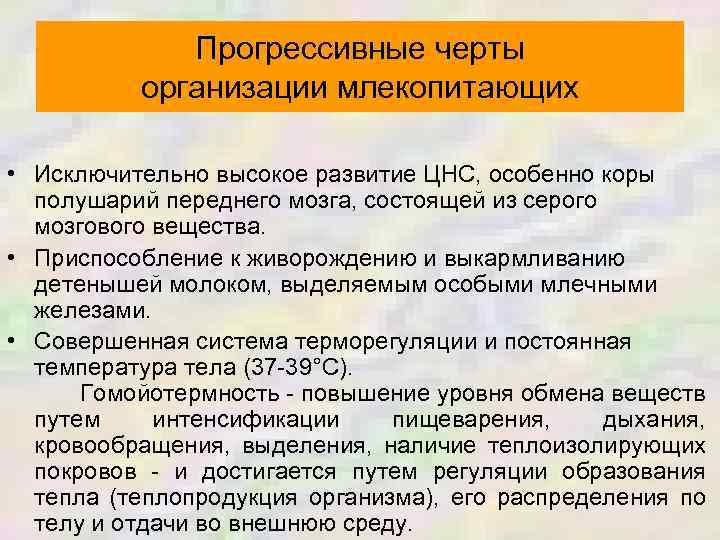 Прогрессивные черты организации млекопитающих

• Исключительно высокое развитие ЦНС, особенно коры полушарий переднего мозга, состоящей из серого мозгового вещества.

• Приспособление к живорождению и выкармливанию детенышей молоком, выделяемым особыми млечными железами.

• Совершенная система терморегуляции и постоянная температура тела (37-39°С).

Гомойотермность - повышение уровня обмена веществ путем интенсификации пищеварения, дыхания, кровообращения, выделения, наличие теплоизолирующих покровов - и достигается путем регуляции образования тепла (теплопродукция организма), его распределения по телу и отдачи во внешнюю среду.